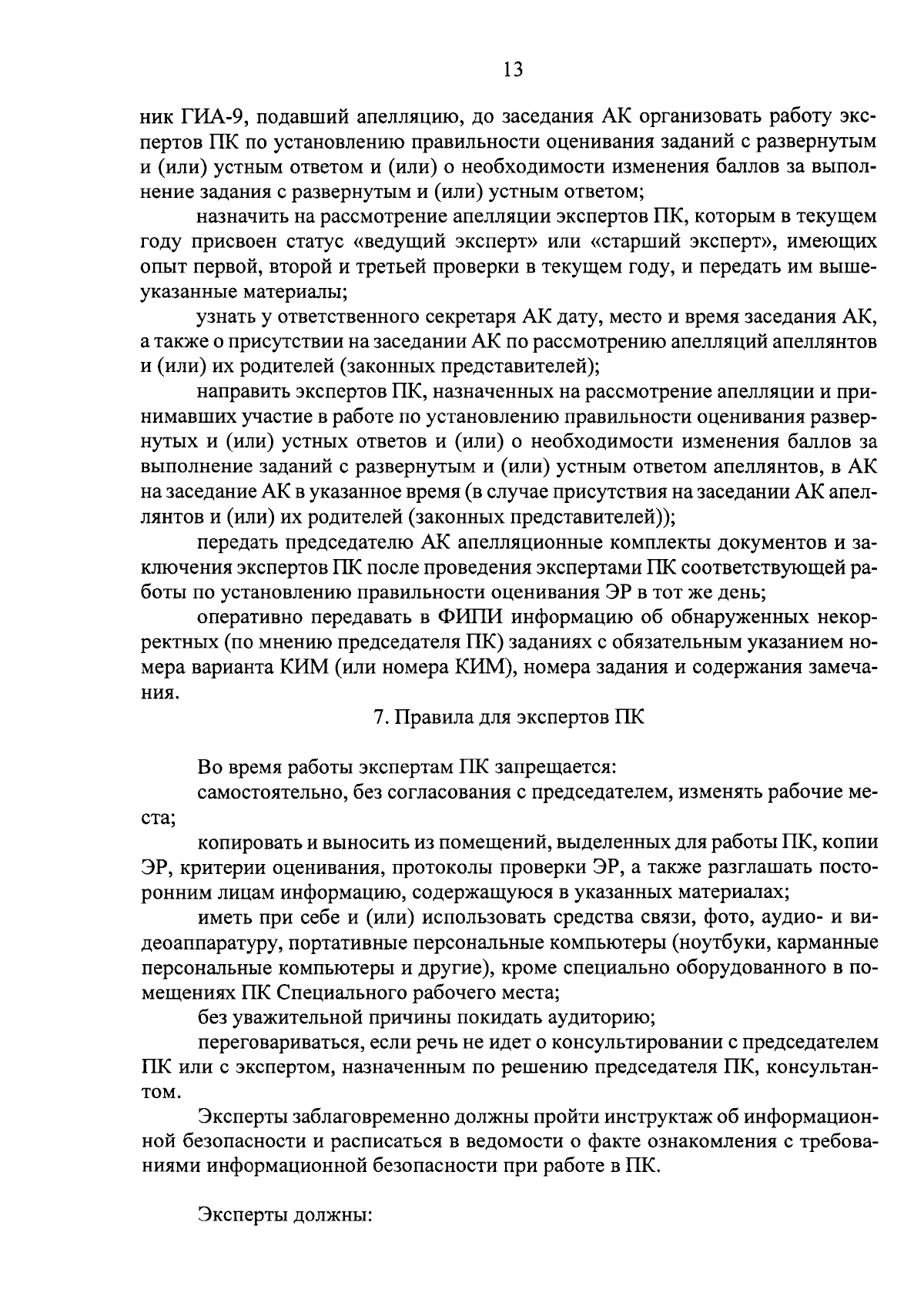 13

ник ГИА-9, подавший апелляцию, до заседания АК организовать работу экспертов ПК по установлению правильности оценивания заданий с развернутым и (или) устным ответом и (или) о необходимости изменения баллов за выполнение задания с развернутым и (или) устным ответом;

назначить на рассмотрение апелляции экспертов ПК, которым в текущем году присвоен статус «ведущий эксперт» или «старший эксперт», имеющих опыт первой, второй и третьей проверки в текущем году, и передать им вышеуказанные материалы;

узнать у ответственного секретаря АК дату, место и время заседания АК, а также о присутствии на заседании АК по рассмотрению апелляций апеллянтов и (или) их родителей (законных представителей);

направить экспертов ПК, назначенных на рассмотрение апелляции и принимавших участие в работе по установлению правильности оценивания развернутых и (или) устных ответов и (или) о необходимости изменения баллов за выполнение заданий с развернутым и (или) устным ответом апеллянтов, в АК на заседание АК в указанное время (в случае присутствия на заседании АК апеллянтов и (или) их родителей (законных представителей));

передать председателю АК апелляционные комплекты документов и заключения экспертов ПК после проведения экспертами ПК соответствующей работы по установлению правильности оценивания ЭР в тот же день;

оперативно передавать в ФИПИ информацию об обнаруженных некорректных (по мнению председателя ПК) заданиях с обязательным указанием номера варианта КИМ (или номера КИМ), номера задания и содержания замечания.

7. Правила для экспертов ПК

Во время работы экспертам ПК запрещается:

самостоятельно, без согласования с председателем, изменять рабочие места;

копировать и выносить из помещений, выделенных для работы ПК, копии ЭР, критерии оценивания, протоколы проверки ЭР, а также разглашать посторонним лицам информацию, содержащуюся в указанных материалах;

иметь при себе и (или) использовать средства связи, фото, аудио- и видеоаппаратуру, портативные персональные компьютеры (ноутбуки, карманные персональные компьютеры и другие), кроме специально оборудованного в помещениях ПК Специального рабочего места;

без уважительной причины покидать аудиторию;

переговариваться, если речь не идет о консультировании с председателем ПК или с экспертом, назначенным по решению председателя ПК, консультантом.

Эксперты заблаговременно должны пройти инструктаж об информационной безопасности и расписаться в ведомости о факте ознакомления с требованиями информационной безопасности при работе в ПК.

Эксперты должны: